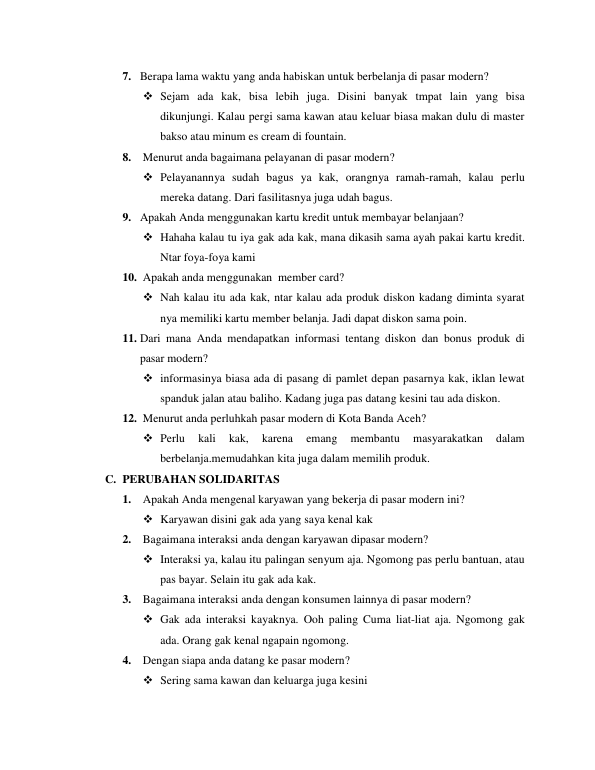 7. Berapa lama waktu yang anda habiskan untuk berbelanja di pasar modern?

❖ Sejam ada kak, bisa lebih juga. Disini banyak tmpat lain yang bisa dikunjungi. Kalau pergi sama kawan atau keluar biasa makan dulu di master bakso atau minum es cream di fountain.

8. Menurut anda bagaimana pelayanan di pasar modern?

❖ Pelayanannya sudah bagus ya kak, orangnya ramah-ramah, kalau perlu mereka datang. Dari fasilitasnya juga udah bagus.

9. Apakah Anda menggunakan kartu kredit untuk membayar belanjaan?

❖ Hahaha kalau tu iya gak ada kak, mana dikasih sama ayah pakai kartu kredit. Ntar foya-foya kami

10. Apakah anda menggunakan member card?

❖ Nah kalau itu ada kak, ntar kalau ada produk diskon kadang diminta syarat nya memiliki kartu member belanja. Jadi dapat diskon sama poin.

11. Dari mana Anda mendapatkan informasi tentang diskon dan bonus produk di pasar modern?

❖ informasinya biasa ada di pasang di pamlet depan pasarnya kak, iklan lewat spanduk jalan atau baliho. Kadang juga pas datang kesini tau ada diskon.

12. Menurut anda perluhkah pasar modern di Kota Banda Aceh?

❖ Perlu kali kak, karena emang membantu masyarakatkan dalam berbelanja.memudahkan kita juga dalam memilih produk.

C. PERUBAHAN SOLIDARITAS

1. Apakah Anda mengenal karyawan yang bekerja di pasar modern ini?

❖ Karyawan disini gak ada yang saya kenal kak

2. Bagaimana interaksi anda dengan karyawan dipasar modern?

❖ Interaksi ya, kalau itu palingan senyum aja. Ngomong pas perlu bantuan, atau pas bayar. Selain itu gak ada kak.

3. Bagaimana interaksi anda dengan konsumen lainnya di pasar modern?

❖ Gak ada interaksi kayaknya. Ooh paling Cuma liat-liat aja. Ngomong gak ada. Orang gak kenal ngapain ngomong.

4. Dengan siapa anda datang ke pasar modern?

❖ Sering sama kawan dan keluarga juga kesini